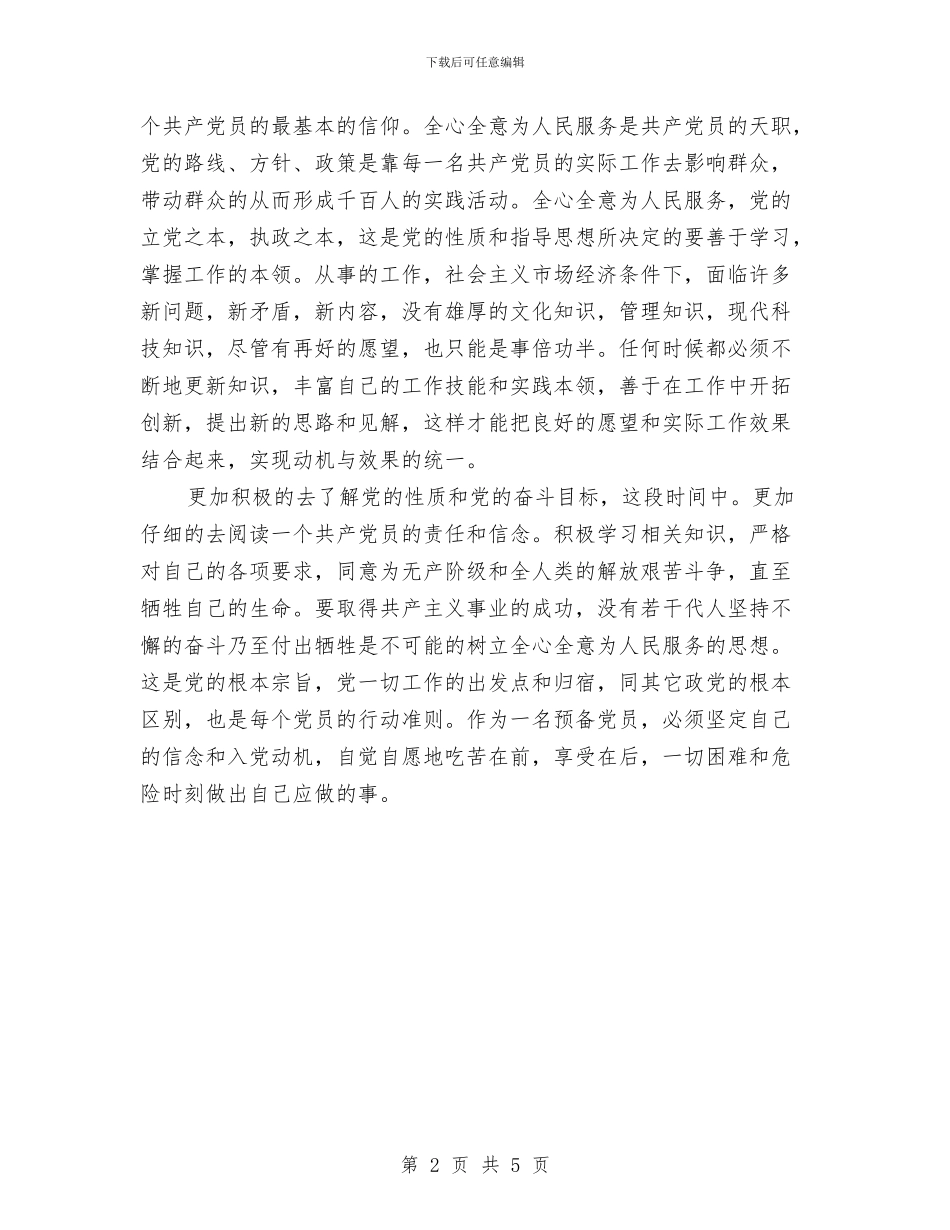 下载后可任意编辑

个共产党员的最基本的信仰。全心全意为人民服务是共产党员的天职，党的路线、方针、政策是靠每一名共产党员的实际工作去影响群众，带动群众的从而形成千百人的实践活动。全心全意为人民服务，党的立党之本，执政之本，这是党的性质和指导思想所决定的要善于学习，掌握工作的本领。从事的工作，社会主义市场经济条件下，面临许多新问题，新矛盾，新内容，没有雄厚的文化知识，管理知识，现代科技知识，尽管有再好的愿望，也只能是事倍功半。任何时候都必须不断地更新知识，丰富自己的工作技能和实践本领，善于在工作中开拓创新，提出新的思路和见解，这样才能把良好的愿望和实际工作效果结合起来，实现动机与效果的统一。

更加积极的去了解党的性质和党的奋斗目标，这段时间中。更加仔细的去阅读一个共产党员的责任和信念。积极学习相关知识，严格对自己的各项要求，同意为无产阶级和全人类的解放艰苦斗争，直至牺牲自己的生命。要取得共产主义事业的成功，没有若干代人坚持不懈的奋斗乃至付出牺牲是不可能的树立全心全意为人民服务的思想。这是党的根本宗旨，党一切工作的出发点和归宿，同其它政党的根本区别，也是每个党员的行动准则。作为一名预备党员，必须坚定自己的信念和入党动机，自觉自愿地吃苦在前，享受在后，一切困难和危险时刻做出自己应做的事。

第 2 页 共 5 页